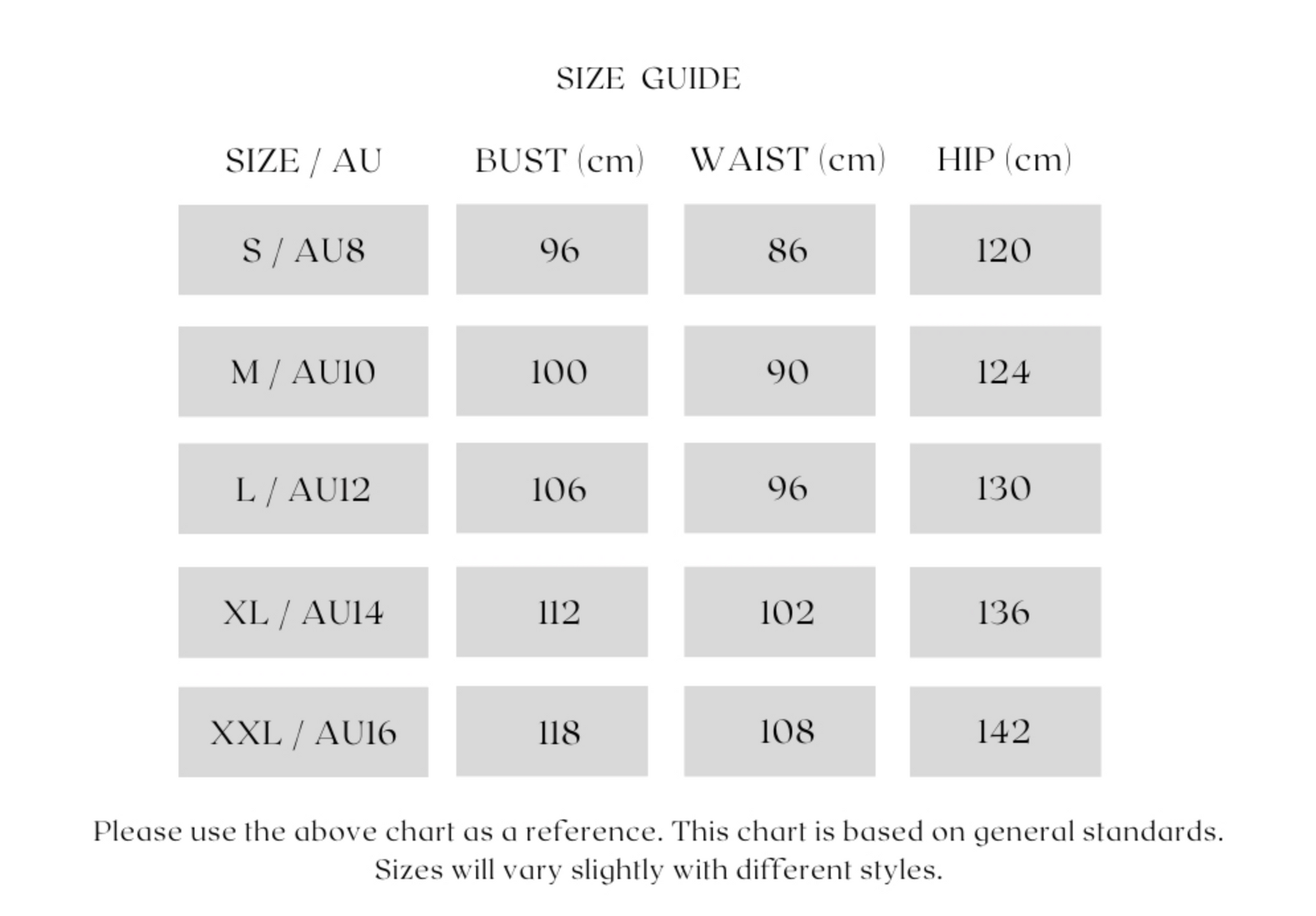 SIZE GUIDE

| SIZE / AU | BUST (cm) | WAIST (cm) | HIP (cm) |
|---|---|---|---|
| S / AU8 | 96 | 86 | 120 |
| M / AU10 | 100 | 90 | 124 |
| L / AU12 | 106 | 96 | 130 |
| XL / AU14 | 112 | 102 | 136 |
| XXL / AU16 | 118 | 108 | 142 |

Please use the above chart as a reference. This chart is based on general standards. Sizes will vary slightly with different styles.